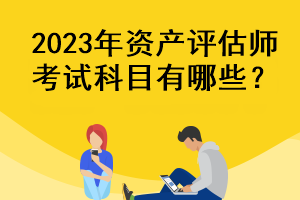 2023年资产评估师考试科目有哪些？